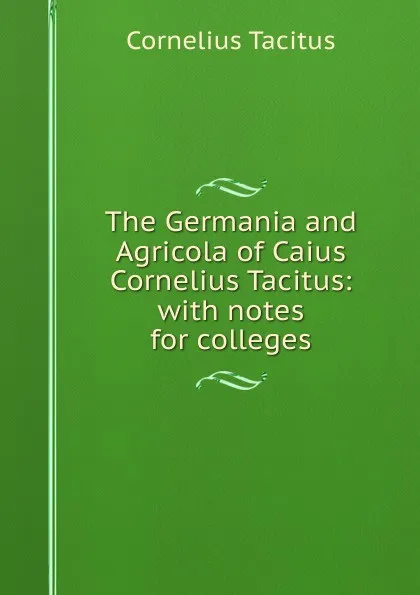 Cornelius Tacitus

The Germania and Agricola of Caius Cornelius Tacitus: with notes for colleges